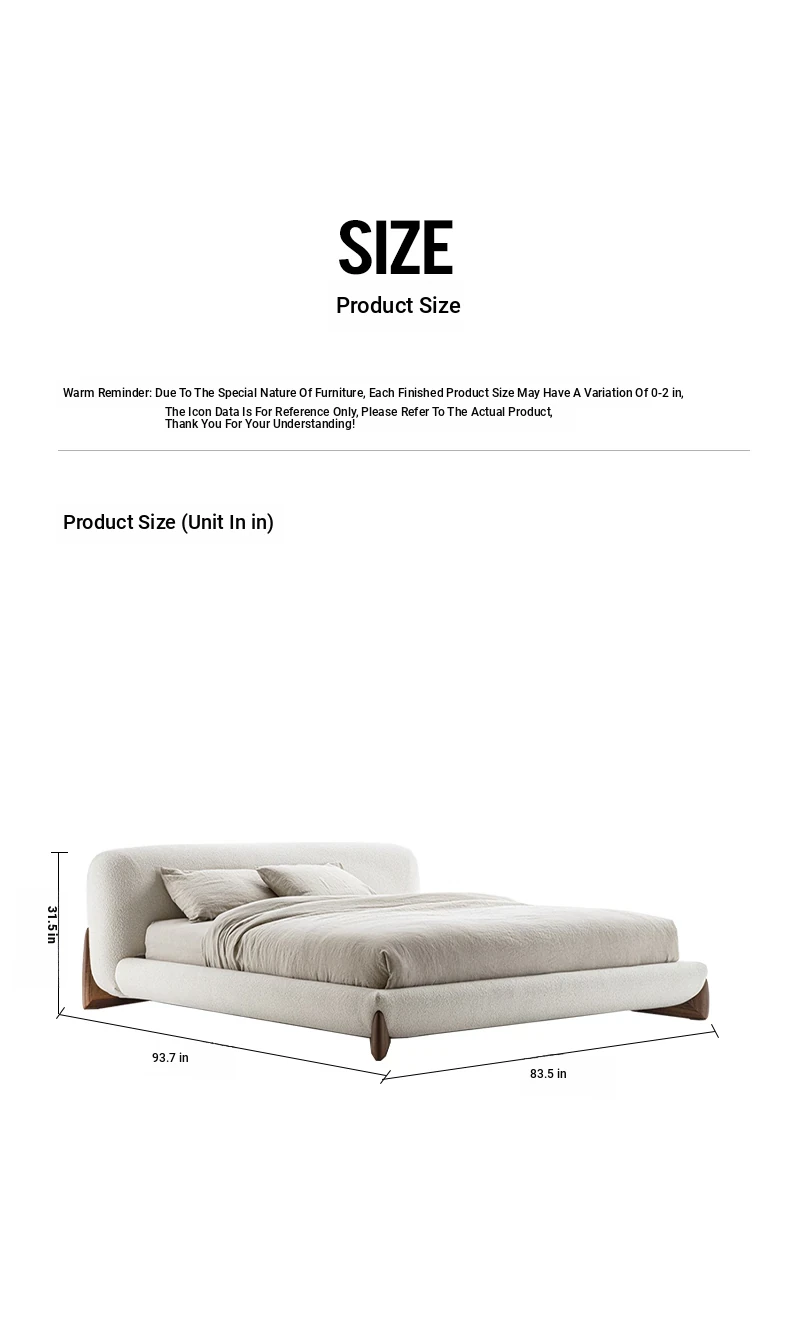 SIZE
Product Size

Warm Reminder: Due To The Special Nature Of Furniture, Each Finished Product Size May Have A Variation Of 0-2 in, The Icon Data Is For Reference Only, Please Refer To The Actual Product, Thank You For Your Understanding!

Product Size (Unit In in)

31.5 in
93.7 in
83.5 in